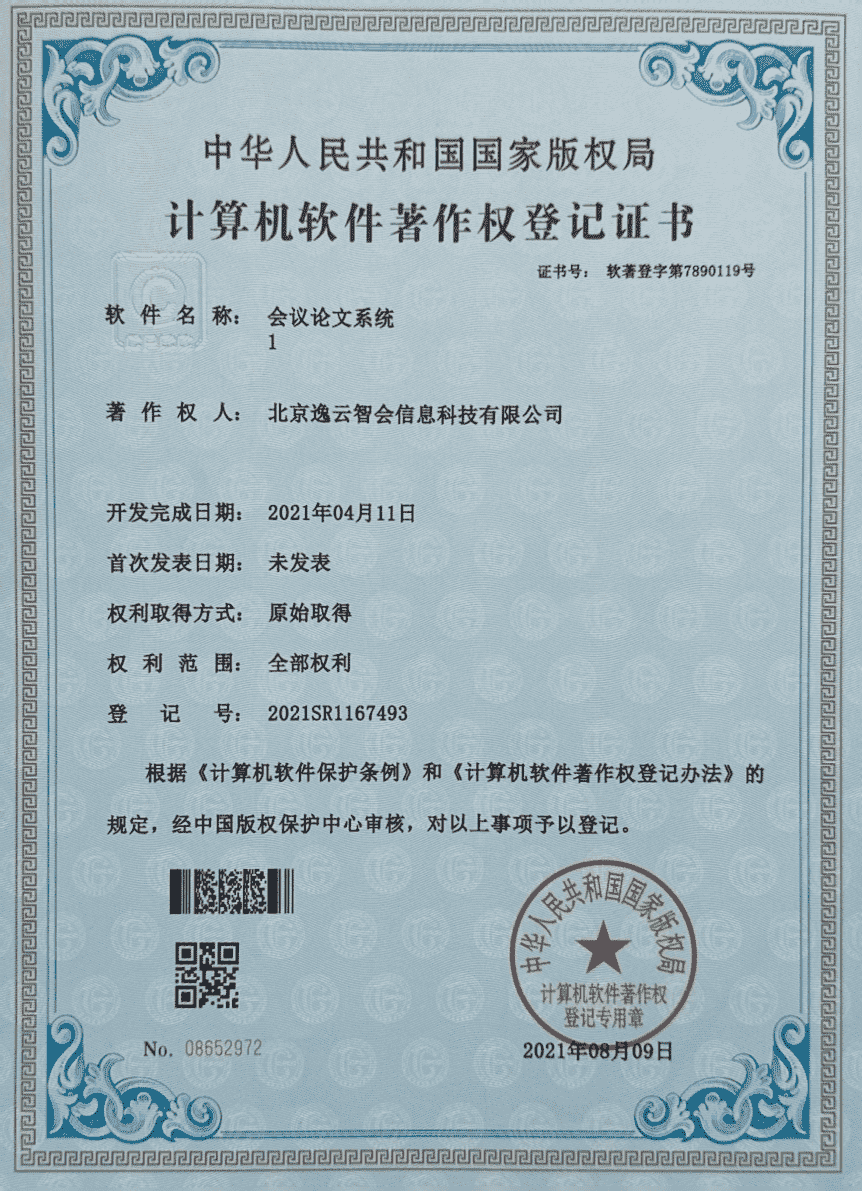 中华人民共和国国家版权局

计算机软件著作权登记证书

证书号： 软著登字第7890119号

软件名称： 会议论文系统 1

著作权人： 北京逸云智会信息科技有限公司

开发完成日期： 2021年04月11日

首次发表日期： 未发表

权利取得方式： 原始取得

权利范围： 全部权利

登记号： 2021SR1167493

根据《计算机软件保护条例》和《计算机软件著作权登记办法》的规定，经中国版权保护中心审核，对以上事项予以登记。

中华人民共和国国家版权局 计算机软件著作权 登记专用章

No. 08652972

2021年08月09日